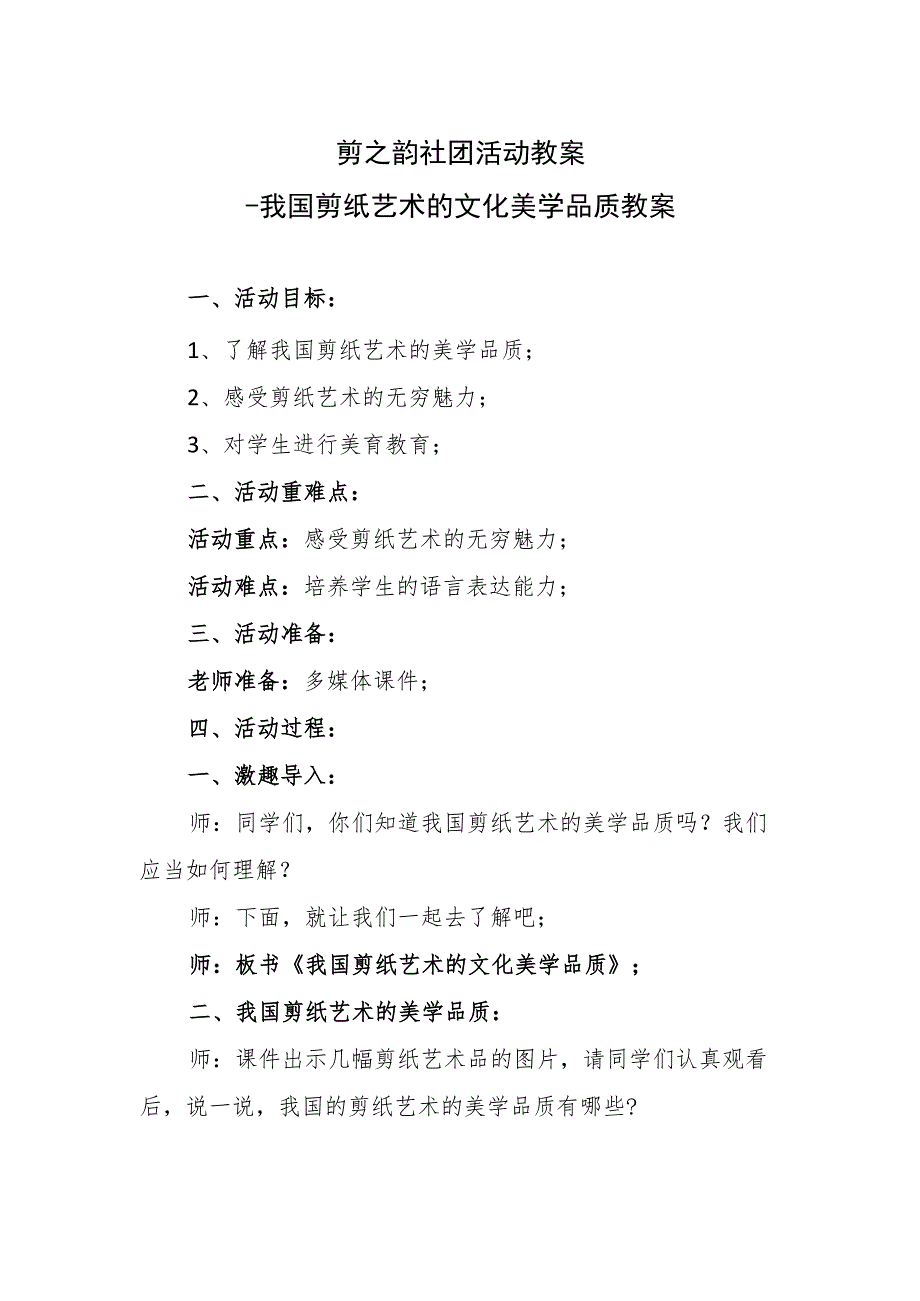 剪之韵社团活动教案
-我国剪纸艺术的文化美学品质教案

一、活动目标：

1、了解我国剪纸艺术的美学品质；

2、感受剪纸艺术的无穷魅力；

3、对学生进行美育教育；

二、活动重难点：

活动重点：感受剪纸艺术的无穷魅力；

活动难点：培养学生的语言表达能力；

三、活动准备：

老师准备：多媒体课件；

四、活动过程：

一、激趣导入：

师：同学们，你们知道我国剪纸艺术的美学品质吗？我们应当如何理解？

师：下面，就让我们一起去了解吧；

师：板书《我国剪纸艺术的文化美学品质》；

二、我国剪纸艺术的美学品质：

师：课件出示几幅剪纸艺术品的图片，请同学们认真观看后，说一说，我国的剪纸艺术的美学品质有哪些?